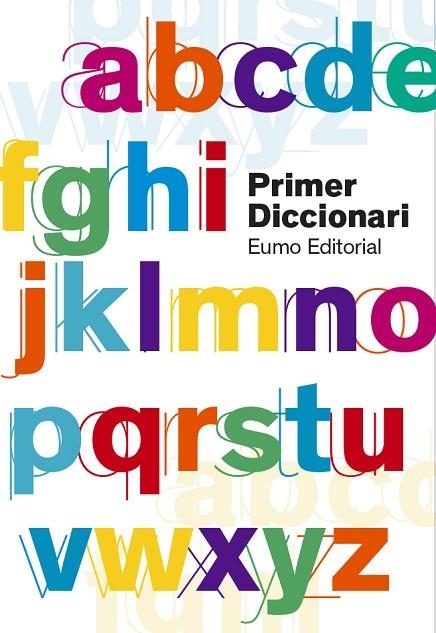 abcde
fghi
Primer Diccionari
Eumo Editorial
jklmno
pqrstu
vwxyz